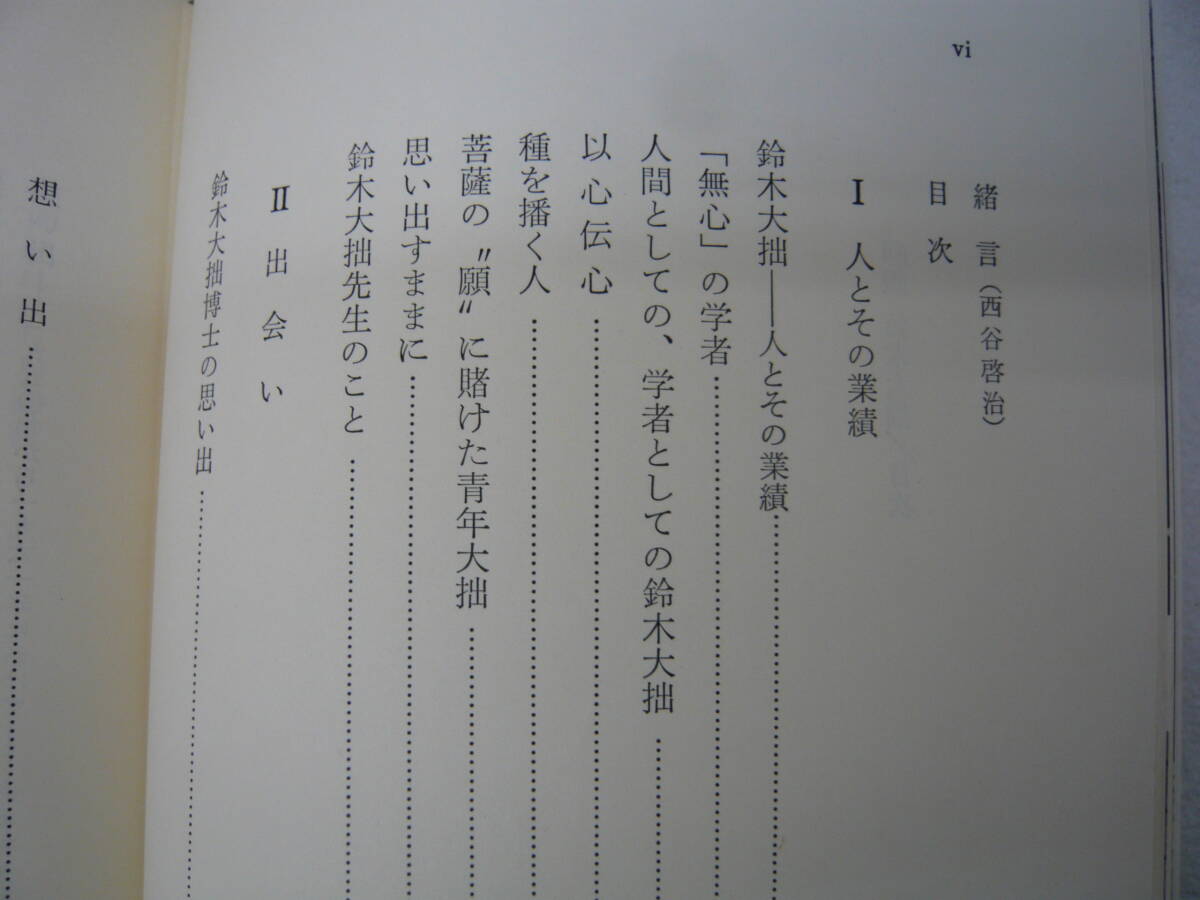 vi

緒言(西谷啓治)

目次

I 人とその業績

鈴木大拙——人とその業績

「無心」の学者

人間としての、学者としての鈴木大拙

以心伝心

種を播く人

菩薩の〃願〃に賭けた青年大拙

思い出すままに

鈴木大拙先生のこと

II 出会い

鈴木大拙博士の思い出

想い出